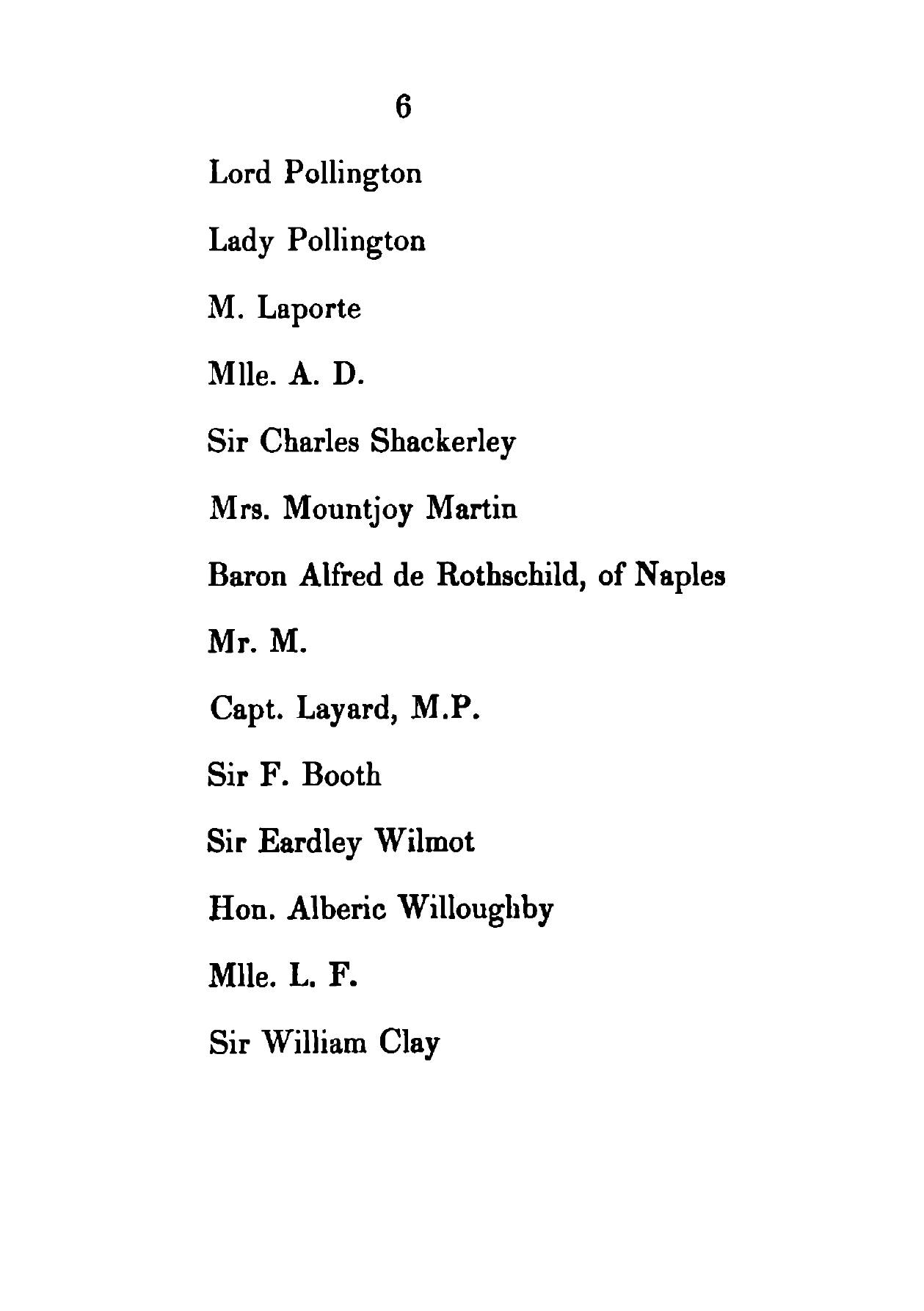 6

Lord Pollington

Lady Pollington

M. Laporte

Mlle. A. D.

Sir Charles Shackerley

Mrs. Mountjoy Martin

Baron Alfred de Rothschild, of Naples

Mr. M.

Capt. Layard, M.P.

Sir F. Booth

Sir Eardley Wilmot

Hon. Alberic Willoughby

Mlle. L. F.

Sir William Clay